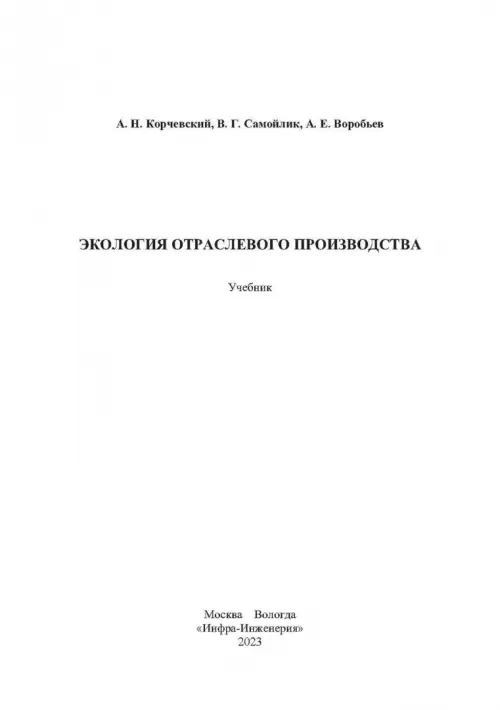 А. Н. Корчевский, В. Г. Самойлик, А. Е. Воробьев

ЭКОЛОГИЯ ОТРАСЛЕВОГО ПРОИЗВОДСТВА

Учебник

Москва Вологда
«Инфра-Инженерия»
2023